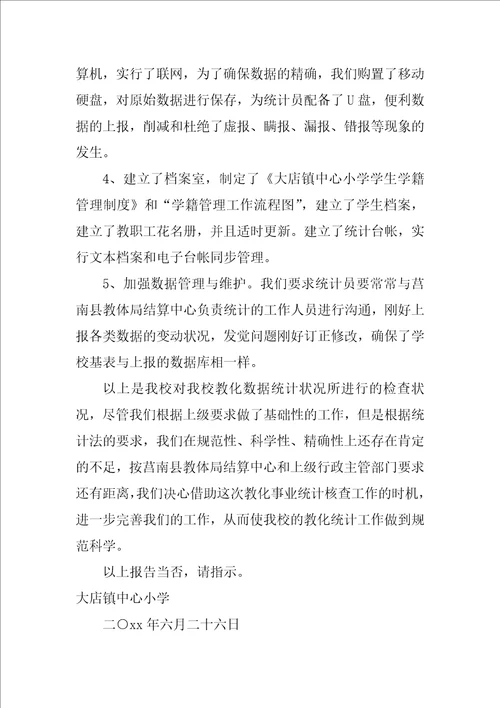 算机，实行了联网，为了确保数据的精确，我们购置了移动硬盘，对原始数据进行保存，为统计员配备了U盘，便利数据的上报，削减和杜绝了虚报、瞒报、漏报、错报等现象的发生。

4、建立了档案室，制定了《大店镇中心小学学生学籍管理制度》和“学籍管理工作流程图”，建立了学生档案，建立了教职工花名册，并且适时更新。建立了统计台帐，实行文本档案和电子台帐同步管理。

5、加强数据管理与维护。我们要求统计员要常常与莒南县教体局结算中心负责统计的工作人员进行沟通，刚好上报各类数据的变动状况，发觉问题刚好订正修改，确保了学校基表与上报的数据库相一样。

以上是我校对我校教化数据统计状况所进行的检查状况，尽管我们根据上级要求做了基础性的工作，但是根据统计法的要求，我们在规范性、科学性、精确性上还存在肯定的不足，按莒南县教体局结算中心和上级行政主管部门要求还有距离，我们决心借助这次教化事业统计核查工作的时机，进一步完善我们的工作，从而使我校的教化统计工作做到规范科学。

以上报告当否，请指示。

大店镇中心小学

二〇xx年六月二十六日